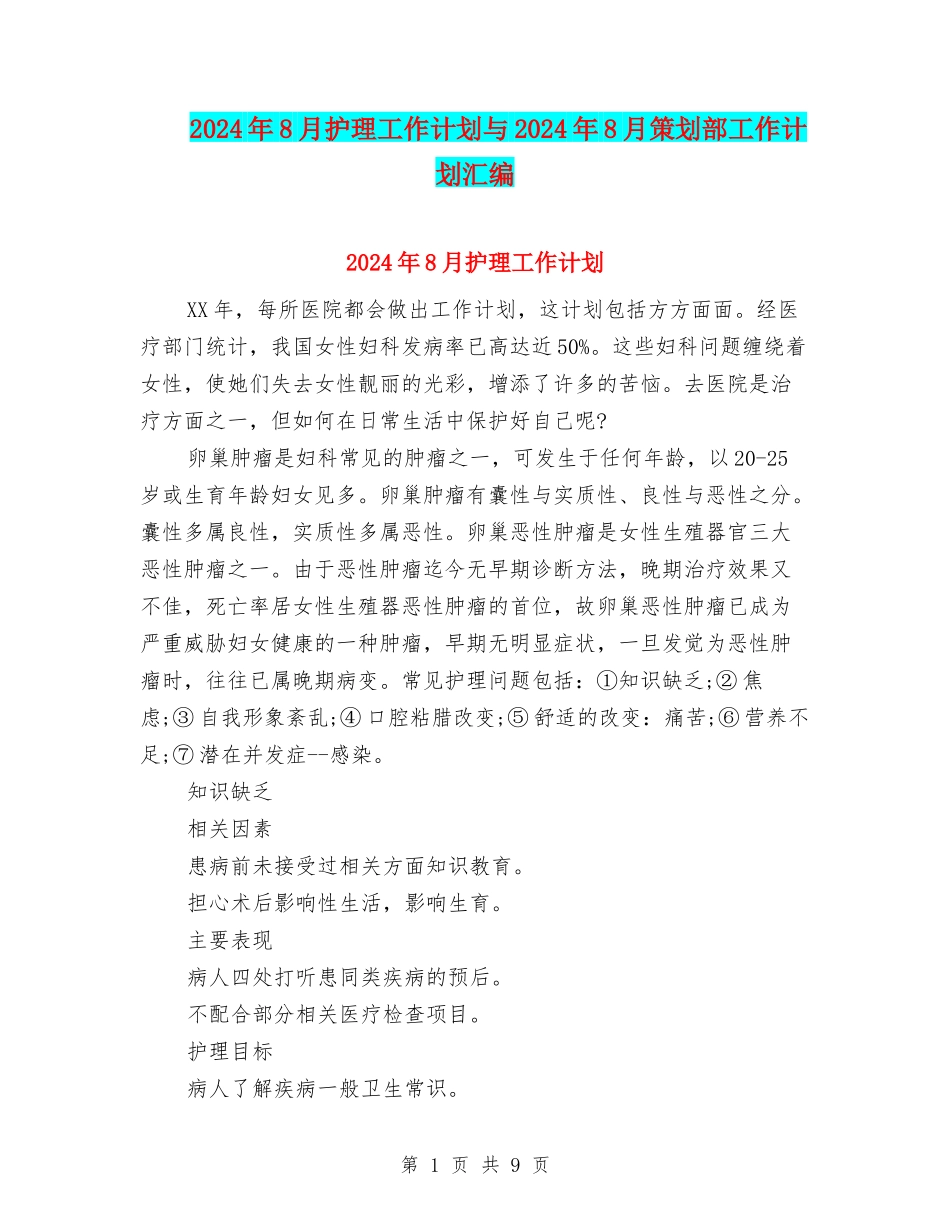 2024年8月护理工作计划与2024年8月策划部工作计划汇编

2024年8月护理工作计划

XX年，每所医院都会做出工作计划，这计划包括方方面面。经医疗部门统计，我国女性妇科发病率已高达近50%。这些妇科问题缠绕着女性，使她们失去女性靓丽的光彩，增添了许多的苦恼。去医院是治疗方面之一，但如何在日常生活中保护好自己呢?

卵巢肿瘤是妇科常见的肿瘤之一，可发生于任何年龄，以20-25岁或生育年龄妇女见多。卵巢肿瘤有囊性与实质性、良性与恶性之分。囊性多属良性，实质性多属恶性。卵巢恶性肿瘤是女性生殖器官三大恶性肿瘤之一。由于恶性肿瘤迄今无早期诊断方法，晚期治疗效果又不佳，死亡率居女性生殖器恶性肿瘤的首位，故卵巢恶性肿瘤已成为严重威胁妇女健康的一种肿瘤，早期无明显症状，一旦发觉为恶性肿瘤时，往往已属晚期病变。常见护理问题包括：①知识缺乏;②焦虑;③自我形象紊乱;④口腔粘腊改变;⑤舒适的改变：痛苦;⑥营养不足;⑦潜在并发症--感染。

知识缺乏

相关因素

患病前未接受过相关方面知识教育。

担心术后影响性生活，影响生育。

主要表现

病人四处打听患同类疾病的预后。

不配合部分相关医疗检查项目。

护理目标

病人了解疾病一般卫生常识。

第 1 页 共 9 页